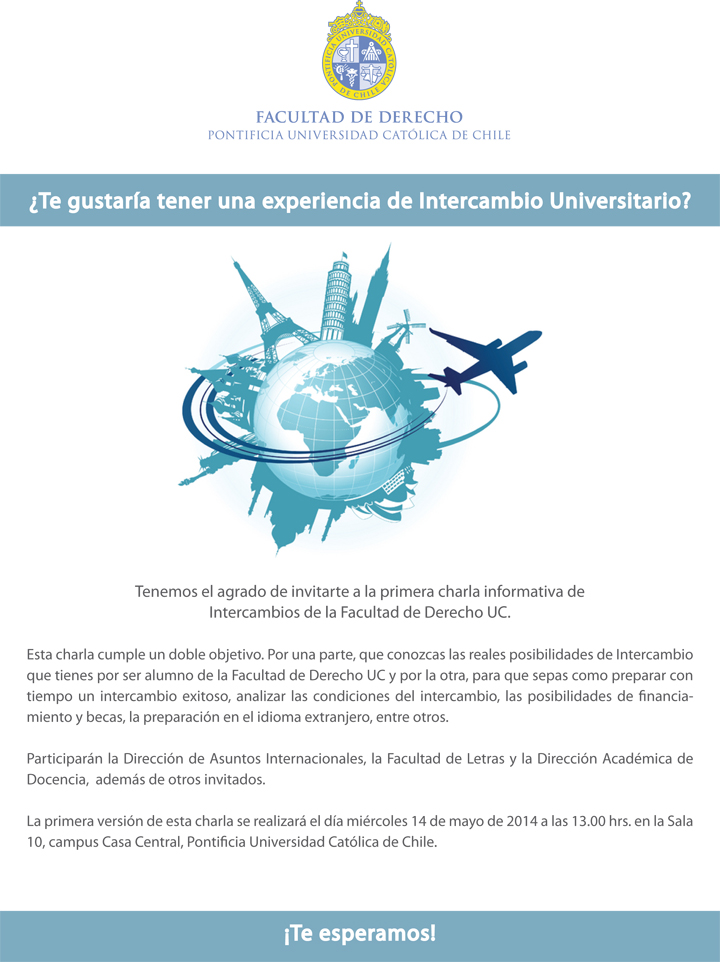 FACULTAD DE DERECHO
PONTIFICIA UNIVERSIDAD CATÓLICA DE CHILE

¿Te gustaría tener una experiencia de Intercambio Universitario?

Tenemos el agrado de invitarte a la primera charla informativa de Intercambios de la Facultad de Derecho UC.

Esta charla cumple un doble objetivo. Por una parte, que conozcas las reales posibilidades de Intercambio que tienes por ser alumno de la Facultad de Derecho UC y por la otra, para que sepas como preparar con tiempo un intercambio exitoso, analizar las condiciones del intercambio, las posibilidades de financiamiento y becas, la preparación en el idioma extranjero, entre otros.

Participarán la Dirección de Asuntos Internacionales, la Facultad de Letras y la Dirección Académica de Docencia, además de otros invitados.

La primera versión de esta charla se realizará el día miércoles 14 de mayo de 2014 a las 13.00 hrs. en la Sala 10, campus Casa Central, Pontificia Universidad Católica de Chile.

¡Te esperamos!